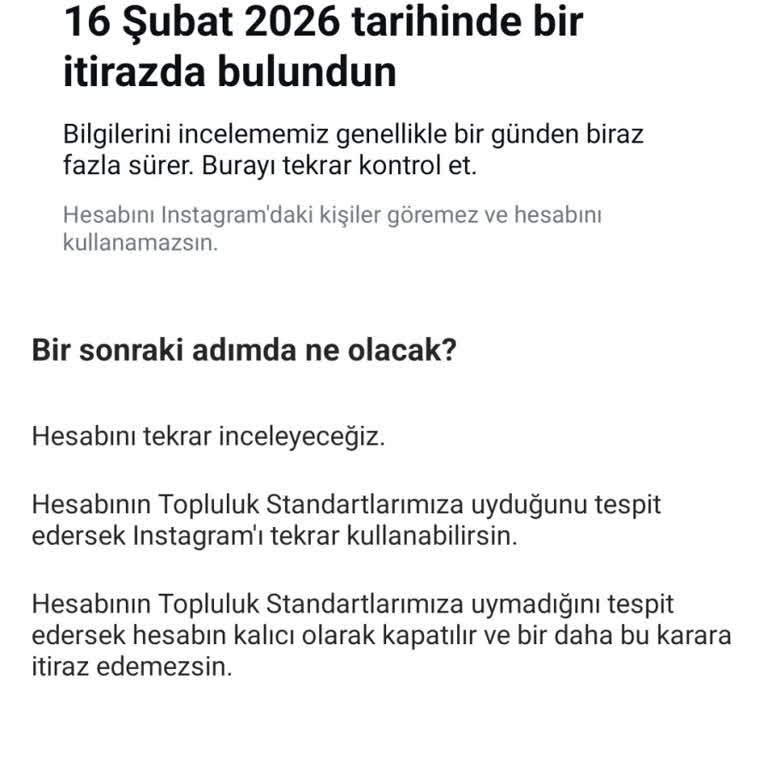 16 Şubat 2026 tarihinde bir itirazda bulundun

Bilgilerini incelememiz genellikle bir günden biraz fazla sürer. Burayı tekrar kontrol et.

Hesabını Instagram'daki kişiler göremez ve hesabını kullanamazsın.

Bir sonraki adımda ne olacak?

Hesabını tekrar inceleyeceğiz.

Hesabının Topluluk Standartlarımıza uyduğunu tespit edersek Instagram'ı tekrar kullanabilirsin.

Hesabının Topluluk Standartlarımıza uymadığını tespit edersek hesabın kalıcı olarak kapatılır ve bir daha bu karara itiraz edemezsin.